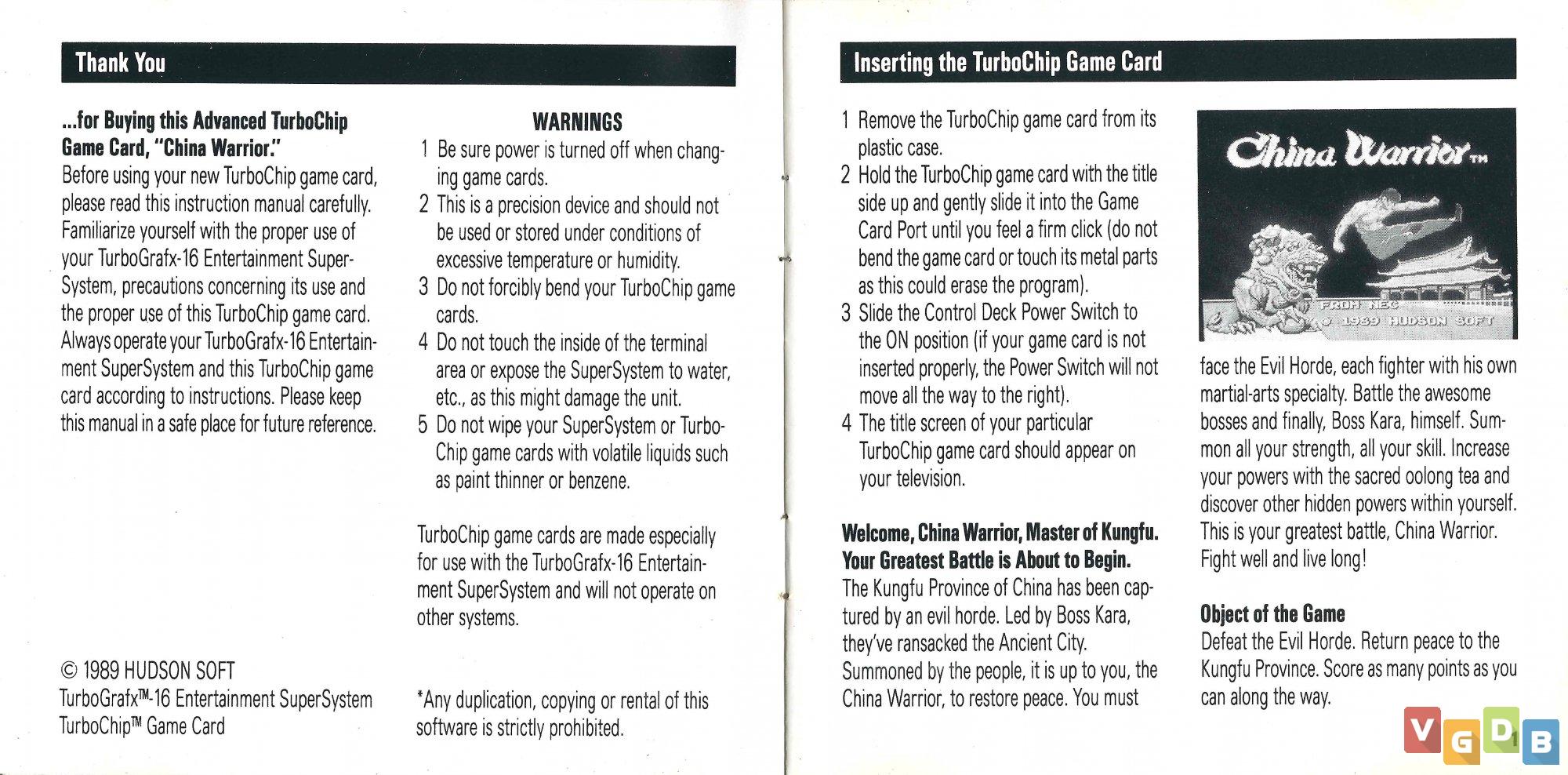 Thank You

...for Buying this Advanced TurboChip Game Card, "China Warrior."
Before using your new TurboChip game card, please read this instruction manual carefully. Familiarize yourself with the proper use of your TurboGrafx-16 Entertainment SuperSystem, precautions concerning its use and the proper use of this TurboChip game card. Always operate your TurboGrafx-16 Entertainment SuperSystem and this TurboChip game card according to instructions. Please keep this manual in a safe place for future reference.

© 1989 HUDSON SOFT
TurboGrafx™-16 Entertainment SuperSystem
TurboChip™ Game Card

WARNINGS
1 Be sure power is turned off when changing game cards.
2 This is a precision device and should not be used or stored under conditions of excessive temperature or humidity.
3 Do not forcibly bend your TurboChip game cards.
4 Do not touch the inside of the terminal area or expose the SuperSystem to water, etc., as this might damage the unit.
5 Do not wipe your SuperSystem or TurboChip game cards with volatile liquids such as paint thinner or benzene.

TurboChip game cards are made especially for use with the TurboGrafx-16 Entertainment SuperSystem and will not operate on other systems.

*Any duplication, copying or rental of this software is strictly prohibited.

Inserting the TurboChip Game Card

1 Remove the TurboChip game card from its plastic case.
2 Hold the TurboChip game card with the title side up and gently slide it into the Game Card Port until you feel a firm click (do not bend the game card or touch its metal parts as this could erase the program).
3 Slide the Control Deck Power Switch to the ON position (if your game card is not inserted properly, the Power Switch will not move all the way to the right).
4 The title screen of your particular TurboChip game card should appear on your television.

Welcome, China Warrior, Master of Kungfu. Your Greatest Battle is About to Begin.
The Kungfu Province of China has been captured by an evil horde. Led by Boss Kara, they've ransacked the Ancient City. Summoned by the people, it is up to you, the China Warrior, to restore peace. You must

China Warrior™
FROM NEC
© 1989 HUDSON SOFT

face the Evil Horde, each fighter with his own martial-arts specialty. Battle the awesome bosses and finally, Boss Kara, himself. Summon all your strength, all your skill. Increase your powers with the sacred oolong tea and discover other hidden powers within yourself. This is your greatest battle, China Warrior. Fight well and live long!

Object of the Game
Defeat the Evil Horde. Return peace to the Kungfu Province. Score as many points as you can along the way.

1

VGDB